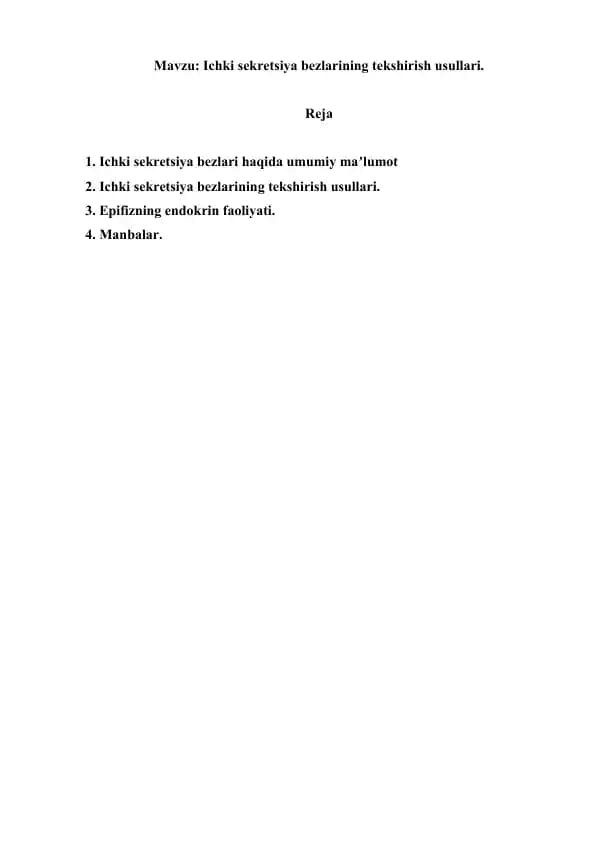 Mavzu: Ichki sekretsiya bezlarining tekshirish usullari.

Reja

1. Ichki sekretsiya bezlari haqida umumiy ma'lumot
2. Ichki sekretsiya bezlarining tekshirish usullari.
3. Epifizning endokrin faoliyati.
4. Manbalar.